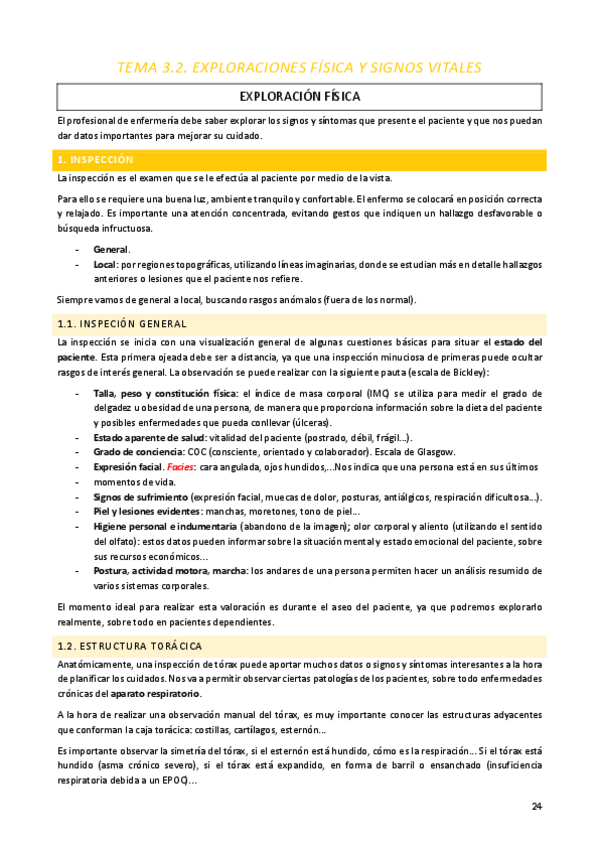 TEMA 3.2. EXPLORACIONES FÍSICA Y SIGNOS VITALES

EXPLORACIÓN FÍSICA

El profesional de enfermería debe saber explorar los signos y síntomas que presente el paciente y que nos puedan dar datos importantes para mejorar su cuidado.

1. INSPECCIÓN

La inspección es el examen que se le efectúa al paciente por medio de la vista.

Para ello se requiere una buena luz, ambiente tranquilo y confortable. El enfermo se colocará en posición correcta y relajado. Es importante una atención concentrada, evitando gestos que indiquen un hallazgo desfavorable o búsqueda infructuosa.

- General.
- Local: por regiones topográficas, utilizando líneas imaginarias, donde se estudian más en detalle hallazgos anteriores o lesiones que el paciente nos refiere.

Siempre vamos de general a local, buscando rasgos anómalos (fuera de los normal).

1.1. INSPECIÓN GENERAL

La inspección se inicia con una visualización general de algunas cuestiones básicas para situar el estado del paciente. Esta primera ojeada debe ser a distancia, ya que una inspección minuciosa de primeras puede ocultar rasgos de interés general. La observación se puede realizar con la siguiente pauta (escala de Bickley):

- Talla, peso y constitución física: el índice de masa corporal (IMC) se utiliza para medir el grado de delgadez u obesidad de una persona, de manera que proporciona información sobre la dieta del paciente y posibles enfermedades que pueda conllevar (úlceras).
- Estado aparente de salud: vitalidad del paciente (postrado, débil, frágil...).
- Grado de conciencia: COC (consciente, orientado y colaborador). Escala de Glasgow.
- Expresión facial. Facies: cara angulada, ojos hundidos,...Nos indica que una persona está en sus últimos momentos de vida.
- Signos de sufrimiento (expresión facial, muecas de dolor, posturas, antiálgicos, respiración dificultosa...).
- Piel y lesiones evidentes: manchas, moretones, tono de piel...
- Higiene personal e indumentaria (abandono de la imagen); olor corporal y aliento (utilizando el sentido del olfato): estos datos pueden informar sobre la situación mental y estado emocional del paciente, sobre sus recursos económicos...
- Postura, actividad motora, marcha: los andares de una persona permiten hacer un análisis resumido de varios sistemas corporales.

El momento ideal para realizar esta valoración es durante el aseo del paciente, ya que podremos explorarlo realmente, sobre todo en pacientes dependientes.

1.2. ESTRUCTURA TORÁCICA

Anatómicamente, una inspección de tórax puede aportar muchos datos o signos y síntomas interesantes a la hora de planificar los cuidados. Nos va a permitir observar ciertas patologías de los pacientes, sobre todo enfermedades crónicas del aparato respiratorio.

A la hora de realizar una observación manual del tórax, es muy importante conocer las estructuras adyacentes que conforman la caja torácica: costillas, cartílagos, esternón...

Es importante observar la simetría del tórax, si el esternón está hundido, cómo es la respiración... Si el tórax está hundido (asma crónico severo), si el tórax está expandido, en forma de barril o ensanchado (insuficiencia respiratoria debida a un EPOC)...

24